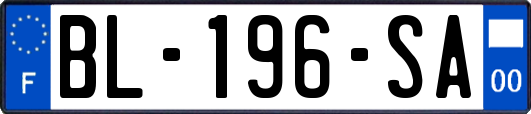 F
BL-196-SA
00